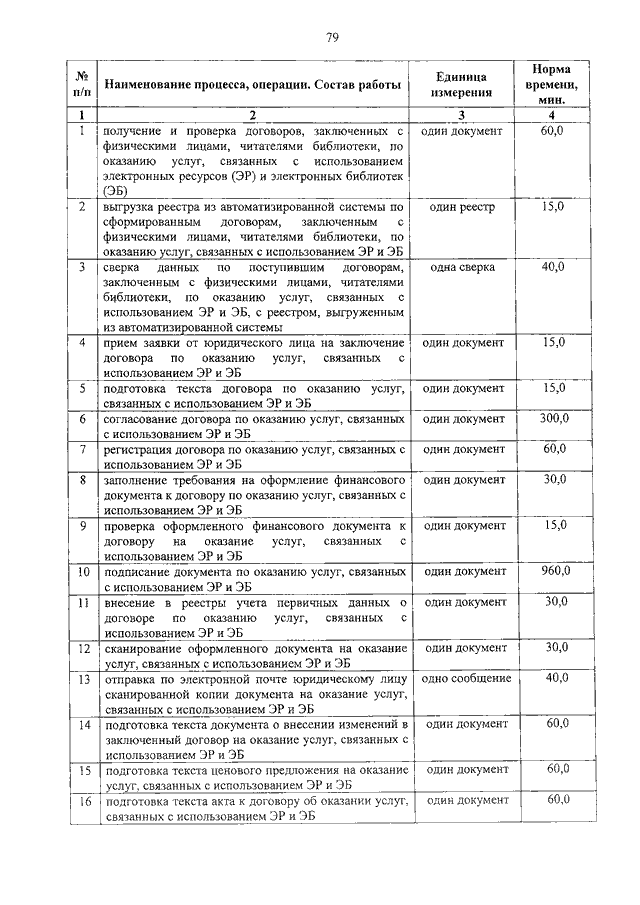 79

| № п/п | Наименование процесса, операции. Состав работы | Единица измерения | Норма времени, мин. |
|---|---|---|---|
| 1 | 2 | 3 | 4 |
| 1 | получение и проверка договоров, заключенных с физическими лицами, читателями библиотеки, по оказанию услуг, связанных с использованием электронных ресурсов (ЭР) и электронных библиотек (ЭБ) | один документ | 60,0 |
| 2 | выгрузка реестра из автоматизированной системы по сформированным договорам, заключенным с физическими лицами, читателями библиотеки, по оказанию услуг, связанных с использованием ЭР и ЭБ | один реестр | 15,0 |
| 3 | сверка данных по поступившим договорам, заключенным с физическими лицами, читателями библиотеки, по оказанию услуг, связанных с использованием ЭР и ЭБ, с реестром, выгруженным из автоматизированной системы | одна сверка | 40,0 |
| 4 | прием заявки от юридического лица на заключение договора по оказанию услуг, связанных с использованием ЭР и ЭБ | один документ | 15,0 |
| 5 | подготовка текста договора по оказанию услуг, связанных с использованием ЭР и ЭБ | один документ | 15,0 |
| 6 | согласование договора по оказанию услуг, связанных с использованием ЭР и ЭБ | один документ | 300,0 |
| 7 | регистрация договора по оказанию услуг, связанных с использованием ЭР и ЭБ | один документ | 60,0 |
| 8 | заполнение требования на оформление финансового документа к договору по оказанию услуг, связанных с использованием ЭР и ЭБ | один документ | 30,0 |
| 9 | проверка оформленного финансового документа к договору на оказание услуг, связанных с использованием ЭР и ЭБ | один документ | 15,0 |
| 10 | подписание документа по оказанию услуг, связанных с использованием ЭР и ЭБ | один документ | 960,0 |
| 11 | внесение в реестры учета первичных данных о договоре по оказанию услуг, связанных с использованием ЭР и ЭБ | один документ | 30,0 |
| 12 | сканирование оформленного документа на оказание услуг, связанных с использованием ЭР и ЭБ | один документ | 30,0 |
| 13 | отправка по электронной почте юридическому лицу сканированной копии документа на оказание услуг, связанных с использованием ЭР и ЭБ | одно сообщение | 40,0 |
| 14 | подготовка текста документа о внесении изменений в заключенный договор на оказание услуг, связанных с использованием ЭР и ЭБ | один документ | 60,0 |
| 15 | подготовка текста ценового предложения на оказание услуг, связанных с использованием ЭР и ЭБ | один документ | 60,0 |
| 16 | подготовка текста акта к договору об оказании услуг, связанных с использованием ЭР и ЭБ | один документ | 60,0 |